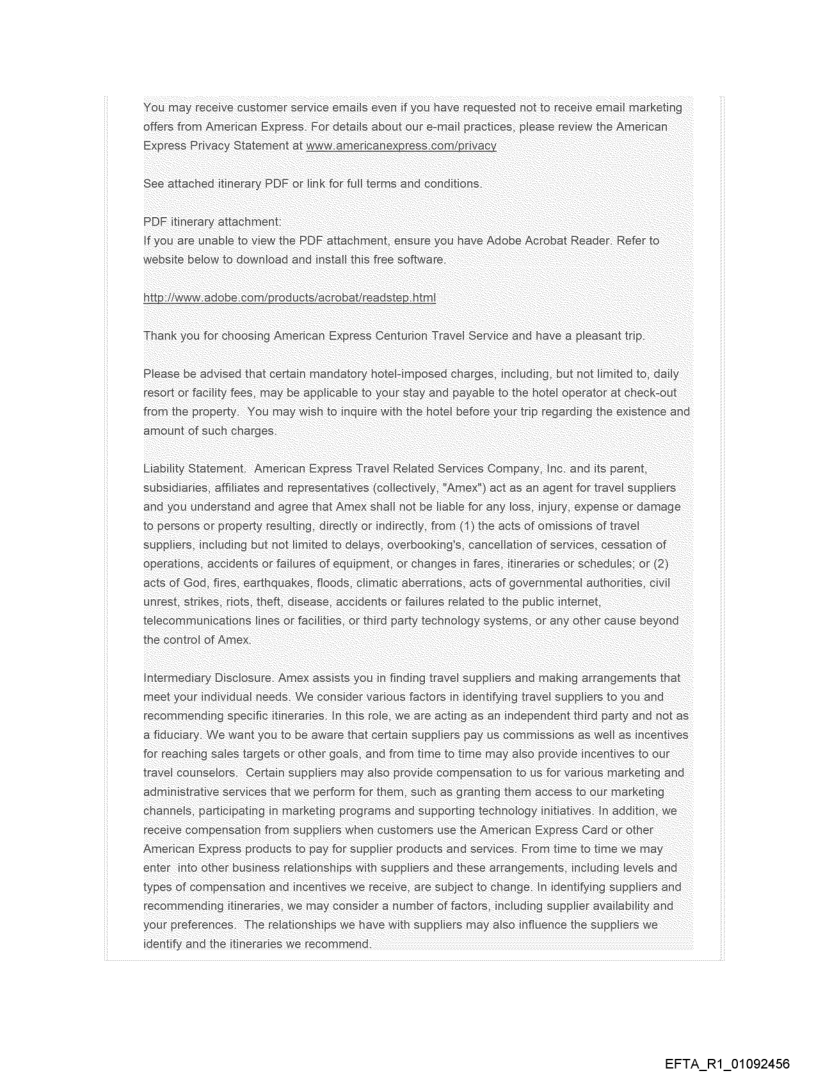 You may receive customer service emails even if you have requested not to receive email marketing offers from American Express. For details about our e-mail practices, please review the American Express Privacy Statement at www.americanexpress.com/privacy

See attached itinerary PDF or link for full terms and conditions.

PDF itinerary attachment:
If you are unable to view the PDF attachment, ensure you have Adobe Acrobat Reader. Refer to website below to download and install this free software.

http://www.adobe.com/products/acrobat/readstep.html

Thank you for choosing American Express Centurion Travel Service and have a pleasant trip.

Please be advised that certain mandatory hotel-imposed charges, including, but not limited to, daily resort or facility fees, may be applicable to your stay and payable to the hotel operator at check-out from the property. You may wish to inquire with the hotel before your trip regarding the existence and amount of such charges.

Liability Statement. American Express Travel Related Services Company, Inc. and its parent, subsidiaries, affiliates and representatives (collectively, "Amex") act as an agent for travel suppliers and you understand and agree that Amex shall not be liable for any loss, injury, expense or damage to persons or property resulting, directly or indirectly, from (1) the acts of omissions of travel suppliers, including but not limited to delays, overbooking's, cancellation of services, cessation of operations, accidents or failures of equipment, or changes in fares, itineraries or schedules; or (2) acts of God, fires, earthquakes, floods, climatic aberrations, acts of governmental authorities, civil unrest, strikes, riots, theft, disease, accidents or failures related to the public internet, telecommunications lines or facilities, or third party technology systems, or any other cause beyond the control of Amex.

Intermediary Disclosure. Amex assists you in finding travel suppliers and making arrangements that meet your individual needs. We consider various factors in identifying travel suppliers to you and recommending specific itineraries. In this role, we are acting as an independent third party and not as a fiduciary. We want you to be aware that certain suppliers pay us commissions as well as incentives for reaching sales targets or other goals, and from time to time may also provide incentives to our travel counselors. Certain suppliers may also provide compensation to us for various marketing and administrative services that we perform for them, such as granting them access to our marketing channels, participating in marketing programs and supporting technology initiatives. In addition, we receive compensation from suppliers when customers use the American Express Card or other American Express products to pay for supplier products and services. From time to time we may enter into other business relationships with suppliers and these arrangements, including levels and types of compensation and incentives we receive, are subject to change. In identifying suppliers and recommending itineraries, we may consider a number of factors, including supplier availability and your preferences. The relationships we have with suppliers may also influence the suppliers we identify and the itineraries we recommend.

EFTA_R1_01092456